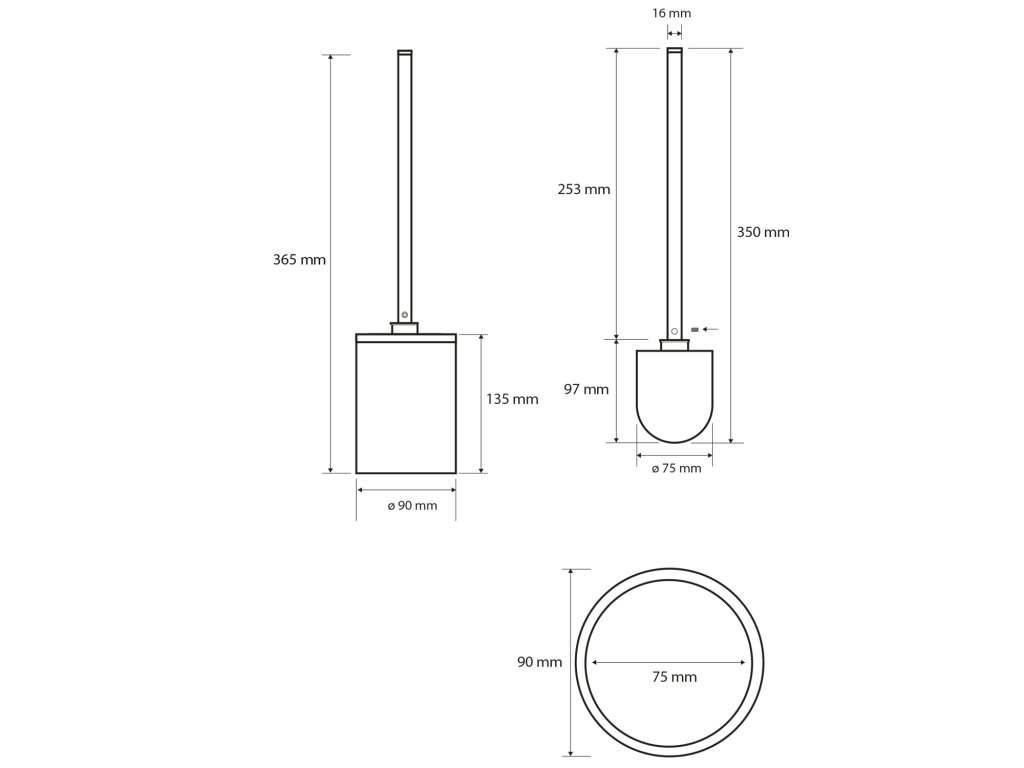 365 mm

135 mm

ø 90 mm

16 mm

253 mm

350 mm

97 mm

ø 75 mm

90 mm

75 mm